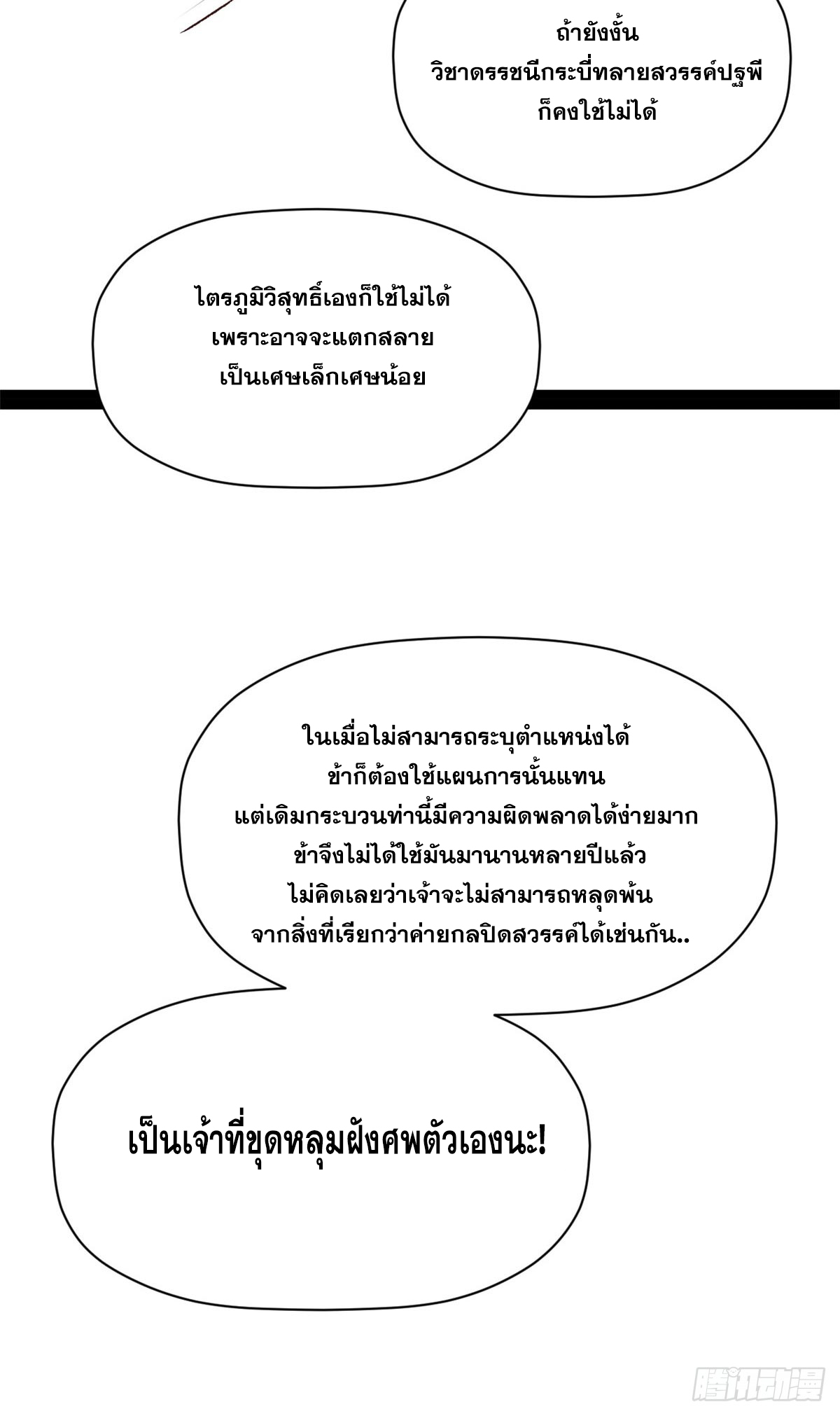 ถ้ายังงั้น
วิชาดรรชนีกระบี่ทลายสวรรค์ปฐพี
ก็คงใช้ไม่ได้

ไตรภูมิวิสุทธิ์เองก็ใช้ไม่ได้
เพราะอาจจะแตกสลาย
เป็นเศษเล็กเศษน้อย

ในเมื่อไม่สามารถระบุตำแหน่งได้
ข้าก็ต้องใช้แผนการนั้นแทน
แต่เดิมกระบวนท่านี้มีความผิดพลาดได้ง่ายมาก
ข้าจึงไม่ได้ใช้มันมานานหลายปีแล้ว
ไม่คิดเลยว่าเจ้าจะไม่สามารถหลุดพ้น
จากสิ่งที่เรียกว่าค่ายกลปิดสวรรค์ได้เช่นกัน..

เป็นเจ้าที่ขุดหลุมฝังศพตัวเองนะ!

腾讯动漫